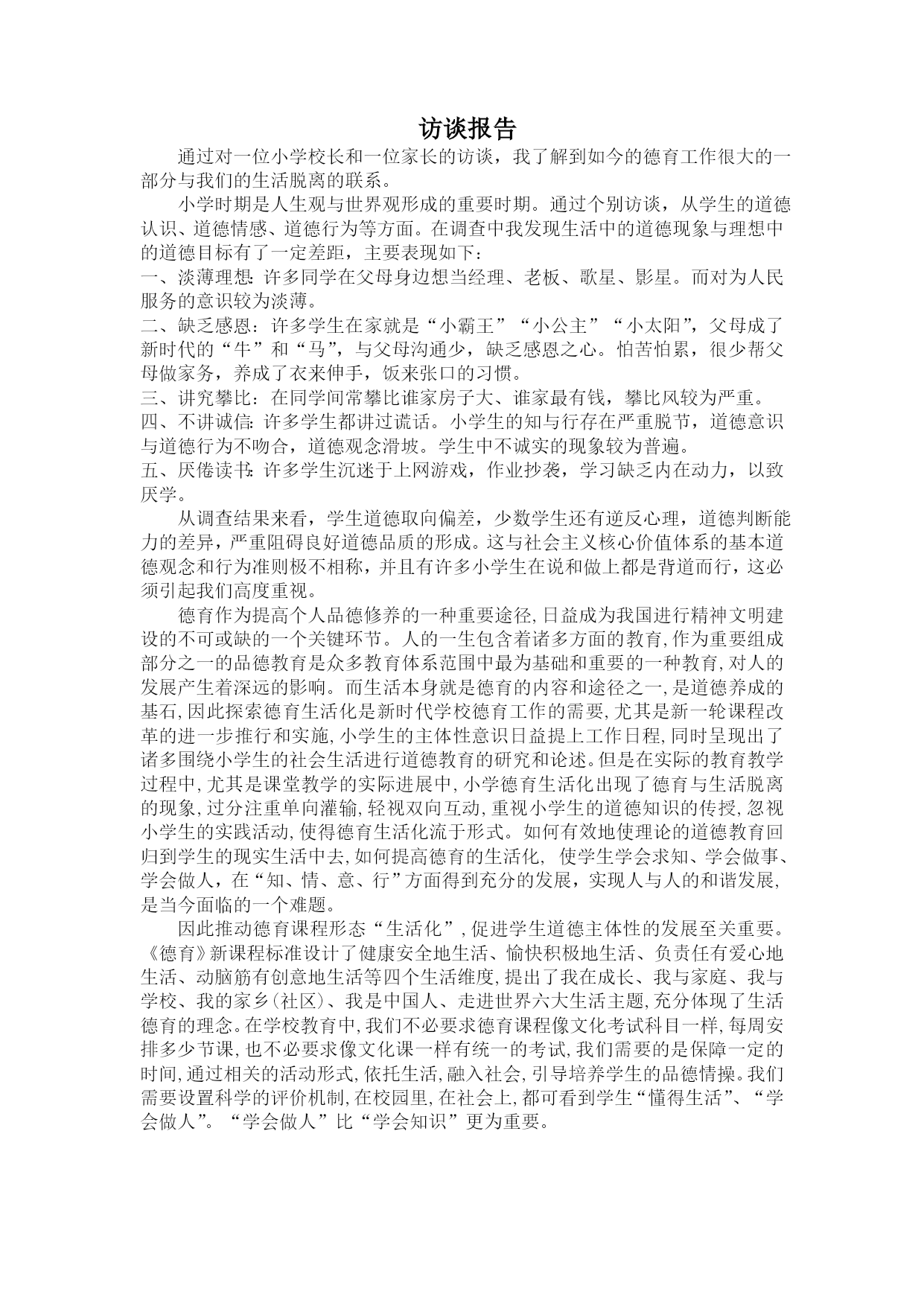 访谈报告

通过对一位小学校长和一位家长的访谈，我了解到如今的德育工作很大的一部分与我们的生活脱离的联系。

小学时期是人生观与世界观形成的重要时期。通过个别访谈，从学生的道德认识、道德情感、道德行为等方面。在调查中我发现生活中的道德现象与理想中的道德目标有了一定差距，主要表现如下：

一、淡薄理想:许多同学在父母身边想当经理、老板、歌星、影星。而对为人民服务的意识较为淡薄。

二、缺乏感恩：许多学生在家就是“小霸王”“小公主”“小太阳”，父母成了新时代的“牛”和“马”，与父母沟通少，缺乏感恩之心。怕苦怕累，很少帮父母做家务，养成了衣来伸手，饭来张口的习惯。

三、讲究攀比：在同学间常攀比谁家房子大、谁家最有钱，攀比风较为严重。

四、不讲诚信:许多学生都讲过谎话。小学生的知与行存在严重脱节，道德意识与道德行为不吻合，道德观念滑坡。学生中不诚实的现象较为普遍。

五、厌倦读书:许多学生沉迷于上网游戏，作业抄袭，学习缺乏内在动力，以致厌学。

从调查结果来看，学生道德取向偏差，少数学生还有逆反心理，道德判断能力的差异，严重阻碍良好道德品质的形成。这与社会主义核心价值体系的基本道德观念和行为准则极不相称，并且有许多小学生在说和做上都是背道而行，这必须引起我们高度重视。

德育作为提高个人品德修养的一种重要途径,日益成为我国进行精神文明建设的不可或缺的一个关键环节。人的一生包含着诸多方面的教育,作为重要组成部分之一的品德教育是众多教育体系范围中最为基础和重要的一种教育,对人的发展产生着深远的影响。而生活本身就是德育的内容和途径之一,是道德养成的基石,因此探索德育生活化是新时代学校德育工作的需要,尤其是新一轮课程改革的进一步推行和实施,小学生的主体性意识日益提上工作日程,同时呈现出了诸多围绕小学生的社会生活进行道德教育的研究和论述。但是在实际的教育教学过程中,尤其是课堂教学的实际进展中,小学德育生活化出现了德育与生活脱离的现象,过分注重单向灌输,轻视双向互动,重视小学生的道德知识的传授,忽视小学生的实践活动,使得德育生活化流于形式。如何有效地使理论的道德教育回归到学生的现实生活中去,如何提高德育的生活化, 使学生学会求知、学会做事、学会做人，在“知、情、意、行”方面得到充分的发展，实现人与人的和谐发展,是当今面临的一个难题。

因此推动德育课程形态“生活化”,促进学生道德主体性的发展至关重要。《德育》新课程标准设计了健康安全地生活、愉快积极地生活、负责任有爱心地生活、动脑筋有创意地生活等四个生活维度,提出了我在成长、我与家庭、我与学校、我的家乡(社区)、我是中国人、走进世界六大生活主题,充分体现了生活德育的理念。在学校教育中,我们不必要求德育课程像文化考试科目一样,每周安排多少节课,也不必要求像文化课一样有统一的考试,我们需要的是保障一定的时间,通过相关的活动形式,依托生活,融入社会,引导培养学生的品德情操。我们需要设置科学的评价机制,在校园里,在社会上,都可看到学生“懂得生活”、“学会做人”。“学会做人”比“学会知识”更为重要。